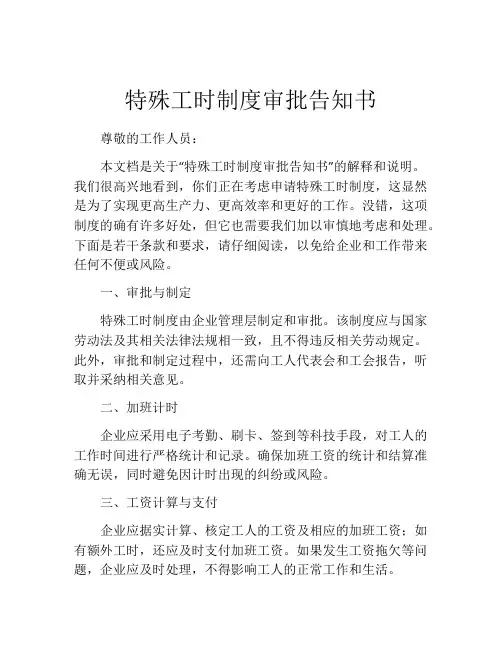 特殊工时制度审批告知书

尊敬的工作人员：

本文档是关于“特殊工时制度审批告知书”的解释和说明。我们很高兴地看到，你们正在考虑申请特殊工时制度，这显然是为了实现更高生产力、更高效率和更好的工作。没错，这项制度的确有许多好处，但它也需要我们加以审慎地考虑和处理。下面是若干条款和要求，请仔细阅读，以免给企业和工作带来任何不便或风险。

一、审批与制定

特殊工时制度由企业管理层制定和审批。该制度应与国家劳动法及其相关法律法规相一致，且不得违反相关劳动规定。此外，审批和制定过程中，还需向工人代表会和工会报告，听取并采纳相关意见。

二、加班计时

企业应采用电子考勤、刷卡、签到等科技手段，对工人的工作时间进行严格统计和记录。确保加班工资的统计和结算准确无误，同时避免因计时出现的纠纷或风险。

三、工资计算与支付

企业应据实计算、核定工人的工资及相应的加班工资；如有额外工时，还应及时支付加班工资。如果发生工资拖欠等问题，企业应及时处理，不得影响工人的正常工作和生活。